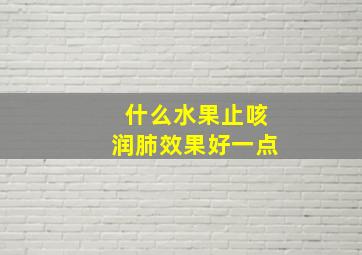 什么水果止咳
润肺效果好一点